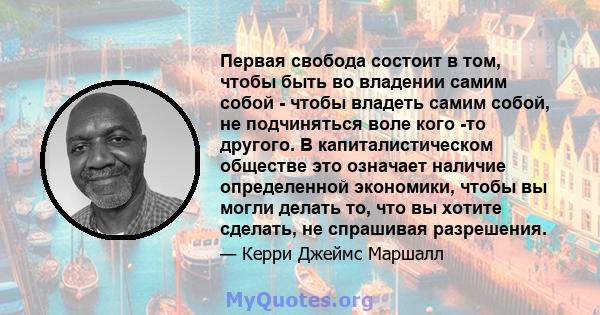 Первая свобода состоит в том, чтобы быть во владении самим собой - чтобы владеть самим собой, не подчиняться воле кого -то другого. В капиталистическом обществе это означает наличие определенной экономики, чтобы вы могли делать то, что вы хотите сделать, не спрашивая разрешения.

— Керри Джеймс Маршалл

MyQuotes.org